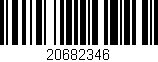 20682346